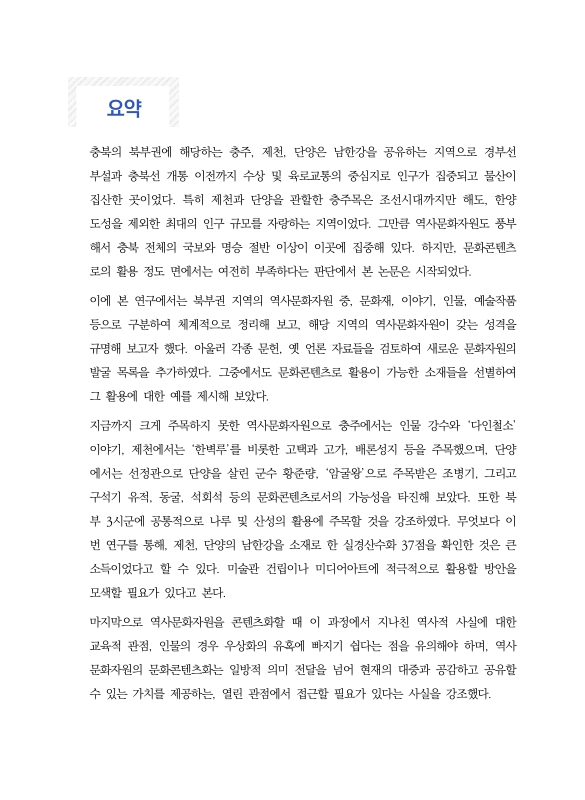 요약

충북의 북부권에 해당하는 충주, 제천, 단양은 남한강을 공유하는 지역으로 경부선 부설과 충북선 개통 이전까지 수상 및 육로교통의 중심지로 인구가 집중되고 물산이 집산한 곳이었다. 특히 제천과 단양을 관할한 충주목은 조선시대까지만 해도, 한양 도성을 제외한 최대의 인구 규모를 자랑하는 지역이었다. 그만큼 역사문화자원도 풍부해서 충북 전체의 국보와 명승 절반 이상이 이곳에 집중해 있다. 하지만, 문화콘텐츠로의 활용 정도 면에서는 여전히 부족하다는 판단에서 본 논문은 시작되었다.

이에 본 연구에서는 북부권 지역의 역사문화자원 중, 문화재, 이야기, 인물, 예술작품 등으로 구분하여 체계적으로 정리해 보고, 해당 지역의 역사문화자원이 갖는 성격을 규명해 보고자 했다. 아울러 각종 문헌, 옛 언론 자료들을 검토하여 새로운 문화자원의 발굴 목록을 추가하였다. 그중에서도 문화콘텐츠로 활용이 가능한 소재들을 선별하여 그 활용에 대한 예를 제시해 보았다.

지금까지 크게 주목하지 못한 역사문화자원으로 충주에서는 인물 강수와 '다인철소' 이야기, 제천에서는 '한벽루'를 비롯한 고택과 고가, 배론성지 등을 주목했으며, 단양에서는 선정관으로 단양을 살린 군수 황준량, '암굴왕'으로 주목받은 조병기, 그리고 구석기 유적, 동굴, 석회석 등의 문화콘텐츠로서의 가능성을 타진해 보았다. 또한 북부 3시군에 공통적으로 나루 및 산성의 활용에 주목할 것을 강조하였다. 무엇보다 이번 연구를 통해, 제천, 단양의 남한강을 소재로 한 실경산수화 37점을 확인한 것은 큰 소득이었다고 할 수 있다. 미술관 건립이나 미디어아트에 적극적으로 활용할 방안을 모색할 필요가 있다고 본다.

마지막으로 역사문화자원을 콘텐츠화할 때 이 과정에서 지나친 역사적 사실에 대한 교육적 관점, 인물의 경우 우상화의 유혹에 빠지기 쉽다는 점을 유의해야 하며, 역사문화자원의 문화콘텐츠화는 일방적 의미 전달을 넘어 현재의 대중과 공감하고 공유할 수 있는 가치를 제공하는, 열린 관점에서 접근할 필요가 있다는 사실을 강조했다.